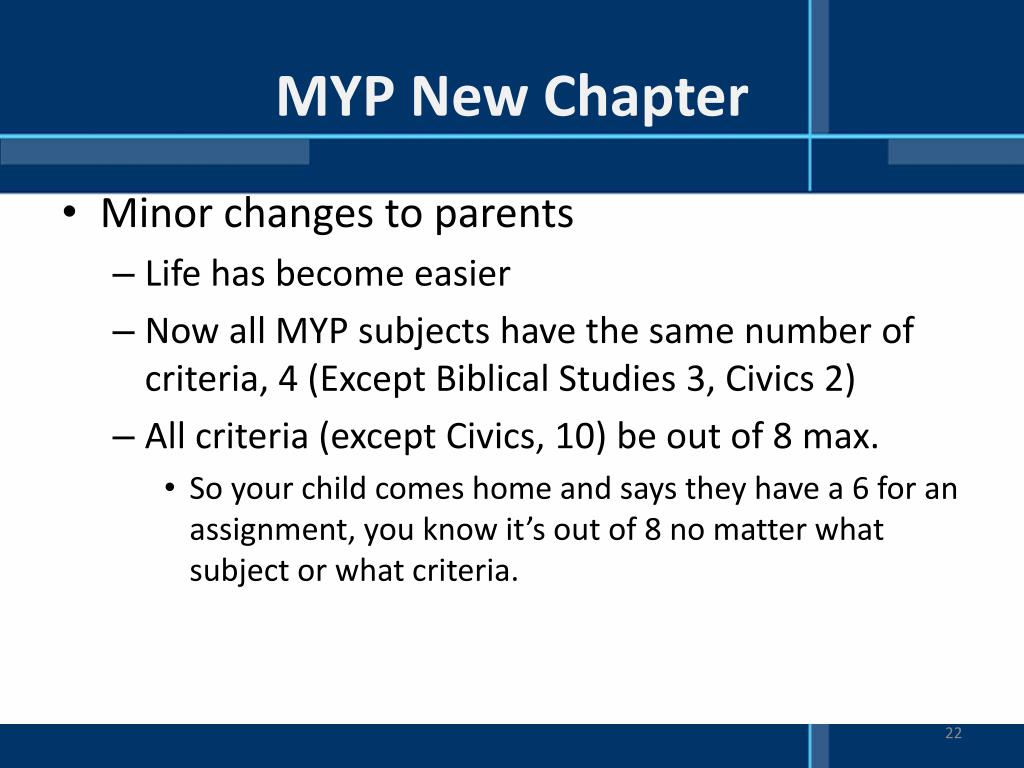 MYP New Chapter

• Minor changes to parents
– Life has become easier
– Now all MYP subjects have the same number of criteria, 4 (Except Biblical Studies 3, Civics 2)
– All criteria (except Civics, 10) be out of 8 max.
• So your child comes home and says they have a 6 for an assignment, you know it’s out of 8 no matter what subject or what criteria.

22